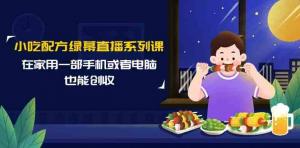 小吃配方绿幕直播系列课
在家用一部手机或者电脑
也能创收